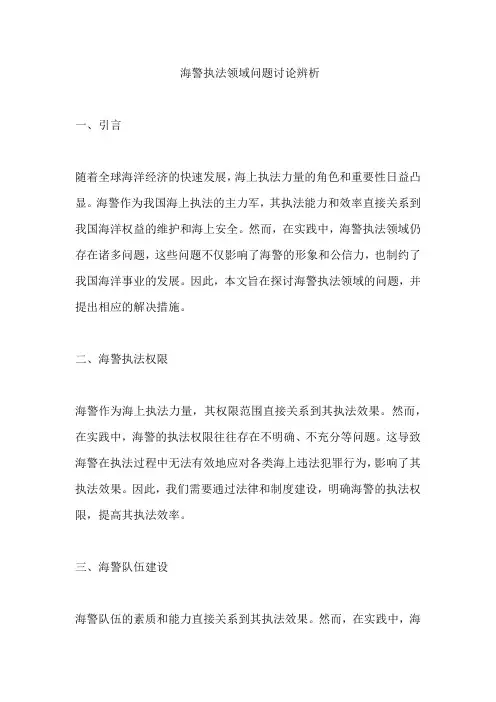 海警执法领域问题讨论辨析

一、引言

随着全球海洋经济的快速发展，海上执法力量的角色和重要性日益凸显。海警作为我国海上执法的主力军，其执法能力和效率直接关系到我国海洋权益的维护和海上安全。然而，在实践中，海警执法领域仍存在诸多问题，这些问题不仅影响了海警的形象和公信力，也制约了我国海洋事业的发展。因此，本文旨在探讨海警执法领域的问题，并提出相应的解决措施。

二、海警执法权限

海警作为海上执法力量，其权限范围直接关系到其执法效果。然而，在实践中，海警的执法权限往往存在不明确、不充分等问题。这导致海警在执法过程中无法有效地应对各类海上违法犯罪行为，影响了其执法效果。因此，我们需要通过法律和制度建设，明确海警的执法权限，提高其执法效率。

三、海警队伍建设

海警队伍的素质和能力直接关系到其执法效果。然而，在实践中，海